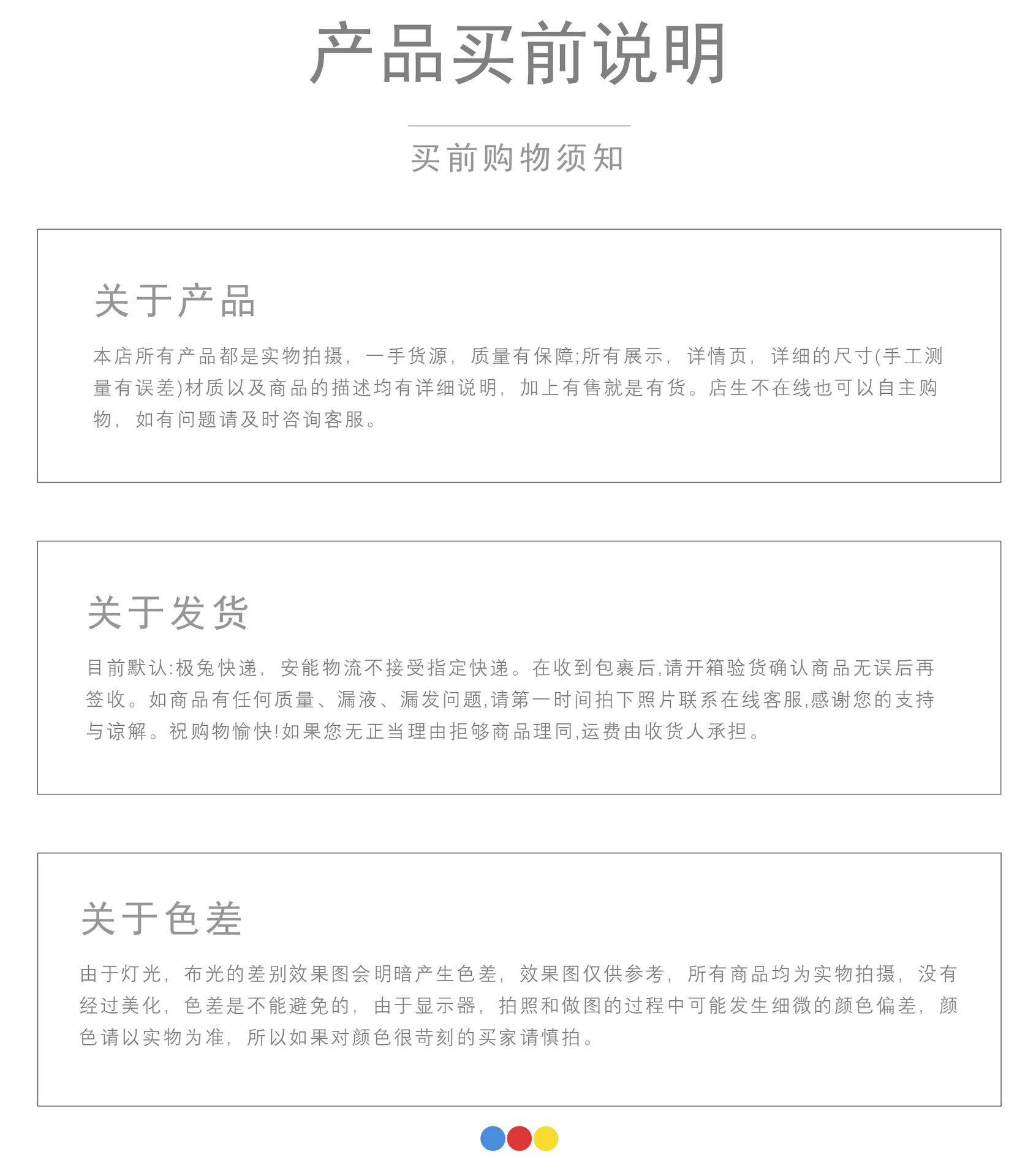 产品买前说明

买前购物须知

关于产品

本店所有产品都是实物拍摄，一手货源，质量有保障;所有展示，详情页，详细的尺寸(手工测量有误差)材质以及商品的描述均有详细说明，加上有售就是有货。店生不在线也可以自主购物，如有问题请及时咨询客服。

关于发货

目前默认:极兔快递，安能物流不接受指定快递。在收到包裹后,请开箱验货确认商品无误后再签收。如商品有任何质量、漏液、漏发问题,请第一时间拍下照片联系在线客服,感谢您的支持与谅解。祝购物愉快!如果您无正当理由拒够商品理同,运费由收货人承担。

关于色差

由于灯光，布光的差别效果图会明暗产生色差，效果图仅供参考，所有商品均为实物拍摄，没有经过美化，色差是不能避免的，由于显示器，拍照和做图的过程中可能发生细微的颜色偏差，颜色请以实物为准，所以如果对颜色很苛刻的买家请慎拍。